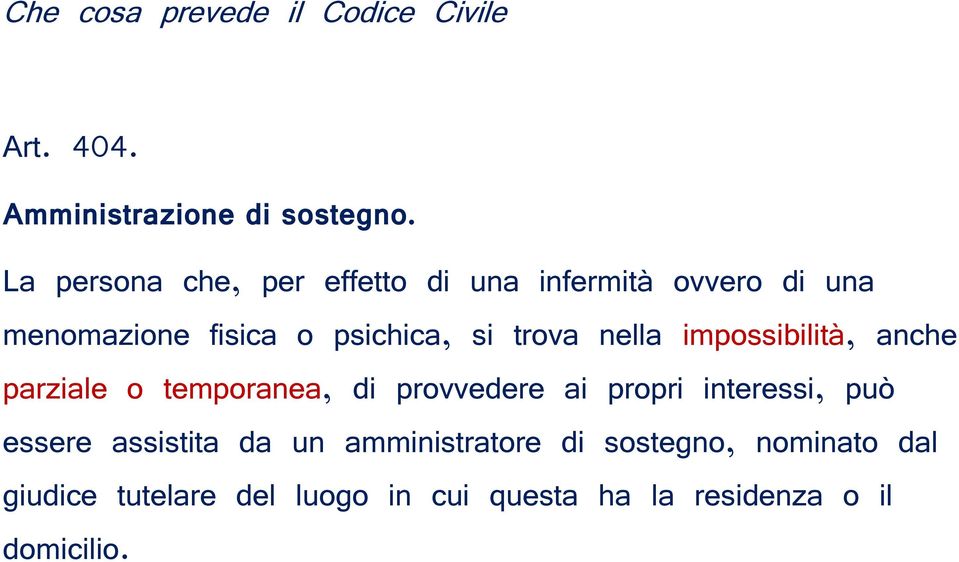 Che cosa prevede il Codice Civile

Art. 404.

Amministrazione di sostegno.

La persona che, per effetto di una infermità ovvero di una menomazione fisica o psichica, si trova nella impossibilità, anche parziale o temporanea, di provvedere ai propri interessi, può essere assistita da un amministratore di sostegno, nominato dal giudice tutelare del luogo in cui questa ha la residenza o il domicilio.